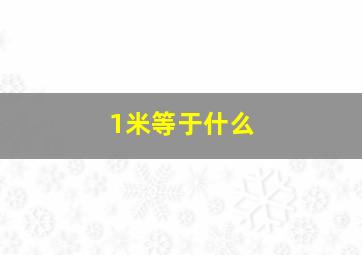 1米等于什么